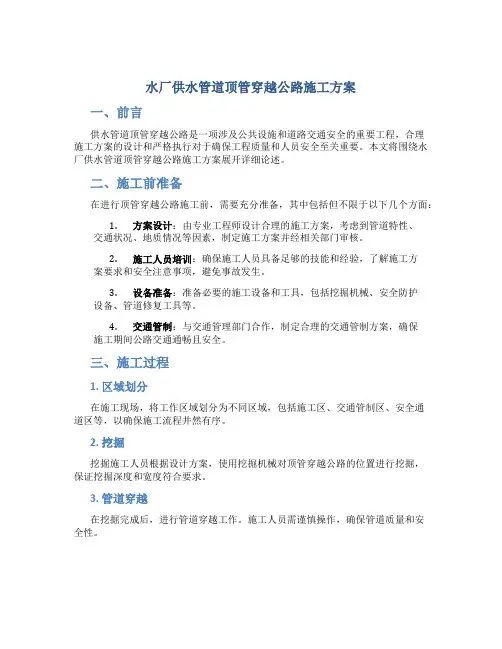 水厂供水管道顶管穿越公路施工方案

一、前言

供水管道顶管穿越公路是一项涉及公共设施和道路交通安全的重要工程，合理施工方案的设计和严格执行对于确保工程质量和人员安全至关重要。本文将围绕水厂供水管道顶管穿越公路施工方案展开详细论述。

二、施工前准备

在进行顶管穿越公路施工前，需要充分准备，其中包括但不限于以下几个方面：

1. 方案设计：由专业工程师设计合理的施工方案，考虑到管道特性、交通状况、地质情况等因素，制定施工方案并经相关部门审核。

2. 施工人员培训：确保施工人员具备足够的技能和经验，了解施工方案要求和安全注意事项，避免事故发生。

3. 设备准备：准备必要的施工设备和工具，包括挖掘机械、安全防护设备、管道修复工具等。

4. 交通管制：与交通管理部门合作，制定合理的交通管制方案，确保施工期间公路交通通畅且安全。

三、施工过程

1. 区域划分

在施工现场，将工作区域划分为不同区域，包括施工区、交通管制区、安全通道区等，以确保施工流程井然有序。

2. 挖掘

挖掘施工人员根据设计方案，使用挖掘机械对顶管穿越公路的位置进行挖掘，保证挖掘深度和宽度符合要求。

3. 管道穿越

在挖掘完成后，进行管道穿越工作。施工人员需谨慎操作，确保管道质量和安全性。